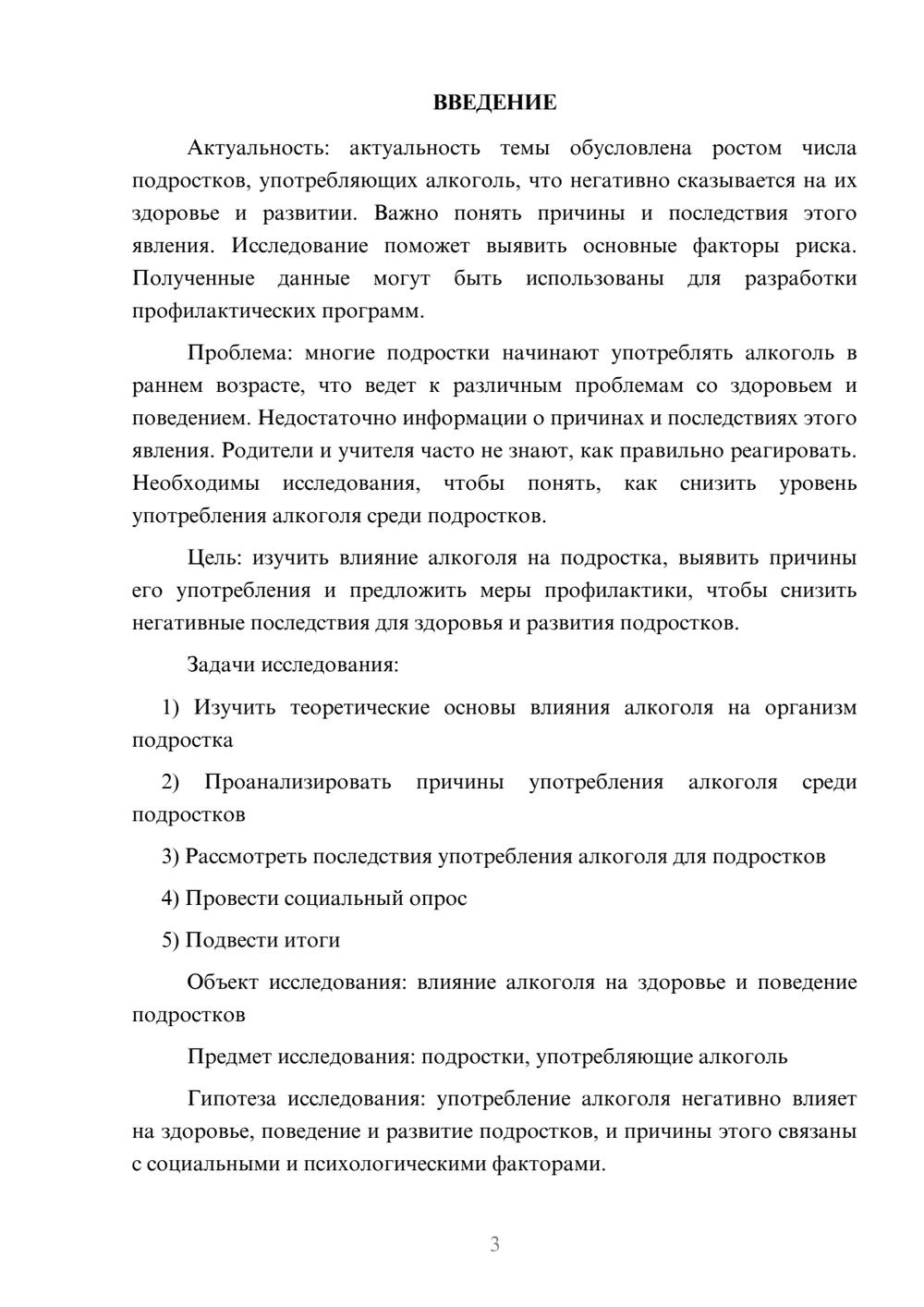 ВВЕДЕНИЕ

Актуальность: актуальность темы обусловлена ростом числа подростков, употребляющих алкоголь, что негативно сказывается на их здоровье и развитии. Важно понять причины и последствия этого явления. Исследование поможет выявить основные факторы риска. Полученные данные могут быть использованы для разработки профилактических программ.

Проблема: многие подростки начинают употреблять алкоголь в раннем возрасте, что ведет к различным проблемам со здоровьем и поведением. Недостаточно информации о причинах и последствиях этого явления. Родители и учителя часто не знают, как правильно реагировать. Необходимы исследования, чтобы понять, как снизить уровень употребления алкоголя среди подростков.

Цель: изучить влияние алкоголя на подростка, выявить причины его употребления и предложить меры профилактики, чтобы снизить негативные последствия для здоровья и развития подростков.

Задачи исследования:

1) Изучить теоретические основы влияния алкоголя на организм подростка

2) Проанализировать причины употребления алкоголя среди подростков

3) Рассмотреть последствия употребления алкоголя для подростков

4) Провести социальный опрос

5) Подвести итоги

Объект исследования: влияние алкоголя на здоровье и поведение подростков

Предмет исследования: подростки, употребляющие алкоголь

Гипотеза исследования: употребление алкоголя негативно влияет на здоровье, поведение и развитие подростков, и причины этого связаны с социальными и психологическими факторами.

3